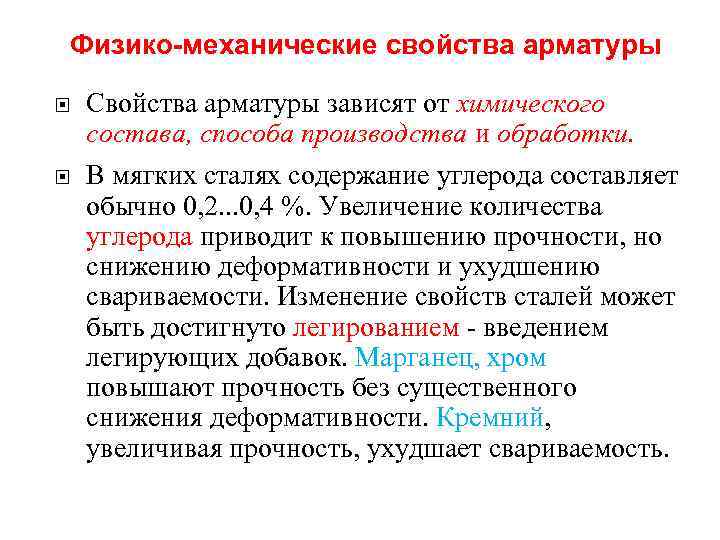 Физико-механические свойства арматуры

Свойства арматуры зависят от химического состава, способа производства и обработки.

В мягких сталях содержание углерода составляет обычно 0,2...0,4 %. Увеличение количества углерода приводит к повышению прочности, но снижению деформативности и ухудшению свариваемости. Изменение свойств сталей может быть достигнуто легированием - введением легирующих добавок. Марганец, хром повышают прочность без существенного снижения деформативности. Кремний, увеличивая прочность, ухудшает свариваемость.